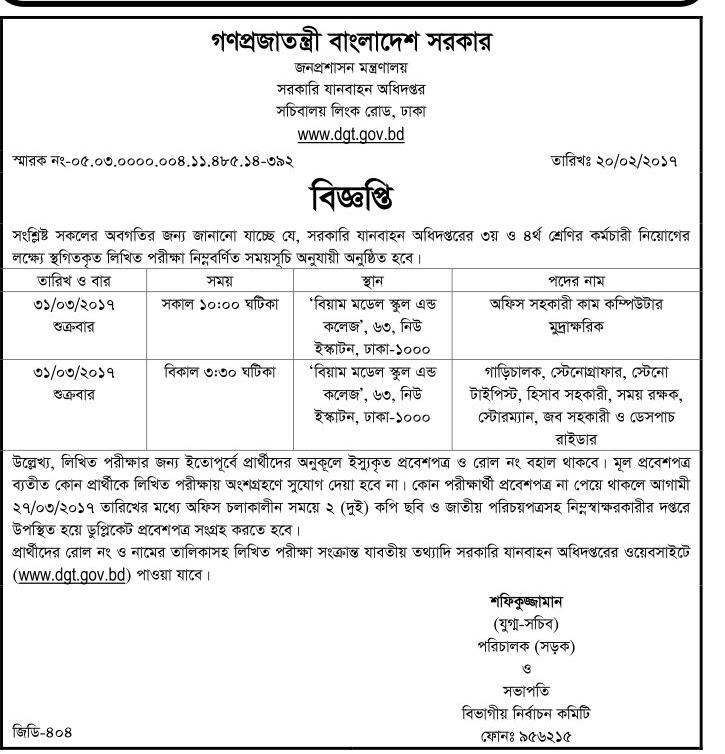 গণপ্রজাতন্ত্রী বাংলাদেশ সরকার
জনপ্রশাসন মন্ত্রণালয়
সরকারি যানবাহন অধিদপ্তর
সচিবালয় লিংক রোড, ঢাকা
www.dgt.gov.bd

স্মারক নং-০৫.০৩.০০০০.০০৪.১১.৪৮৫.১৪-৩৯২ তারিখঃ ২০/০২/২০১৭

বিজ্ঞপ্তি

সংশ্লিষ্ট সকলের অবগতির জন্য জানানো যাচ্ছে যে, সরকারি যানবাহন অধিদপ্তরের ৩য় ও ৪র্থ শ্রেণির কর্মচারী নিয়োগের লক্ষ্যে স্থগিতকৃত লিখিত পরীক্ষা নিম্নবর্ণিত সময়সূচি অনুযায়ী অনুষ্ঠিত হবে।

| তারিখ ও বার | সময় | স্থান | পদের নাম |
|---|---|---|---|
| ৩১/০৩/২০১৭ শুক্রবার | সকাল ১০:০০ ঘটিকা | 'বিয়াম মডেল স্কুল এন্ড কলেজ', ৬৩, নিউ ইস্কাটন, ঢাকা-১০০০ | অফিস সহকারী কাম কম্পিউটার মুদ্রাক্ষরিক |
| ৩১/০৩/২০১৭ শুক্রবার | বিকাল ৩:৩০ ঘটিকা | 'বিয়াম মডেল স্কুল এন্ড কলেজ', ৬৩, নিউ ইস্কাটন, ঢাকা-১০০০ | গাড়িচালক, স্টেনোগ্রাফার, স্টেনো টাইপিস্ট, হিসাব সহকারী, সময় রক্ষক, স্টোরম্যান, জব সহকারী ও ডেসপাচ রাইডার |

উল্লেখ্য, লিখিত পরীক্ষার জন্য ইতোপূর্বে প্রার্থীদের অনুকূলে ইস্যুকৃত প্রবেশপত্র ও রোল নং বহাল থাকবে। মূল প্রবেশপত্র ব্যতীত কোন প্রার্থীকে লিখিত পরীক্ষায় অংশগ্রহণে সুযোগ দেয়া হবে না। কোন পরীক্ষার্থী প্রবেশপত্র না পেয়ে থাকলে আগামী ২৭/০৩/২০১৭ তারিখের মধ্যে অফিস চলাকালীন সময়ে ২ (দুই) কপি ছবি ও জাতীয় পরিচয়পত্রসহ নিম্নস্বাক্ষরকারীর দপ্তরে উপস্থিত হয়ে ডুপ্লিকেট প্রবেশপত্র সংগ্রহ করতে হবে।
প্রার্থীদের রোল নং ও নামের তালিকাসহ লিখিত পরীক্ষা সংক্রান্ত যাবতীয় তথ্যাদি সরকারি যানবাহন অধিদপ্তরের ওয়েবসাইটে (www.dgt.gov.bd) পাওয়া যাবে।

শফিকুজ্জামান
(যুগ্ম-সচিব)
পরিচালক (সড়ক)
ও
সভাপতি
বিভাগীয় নির্বাচন কমিটি
ফোনঃ ৯৫৬২১৫

জিডি-৪০৪